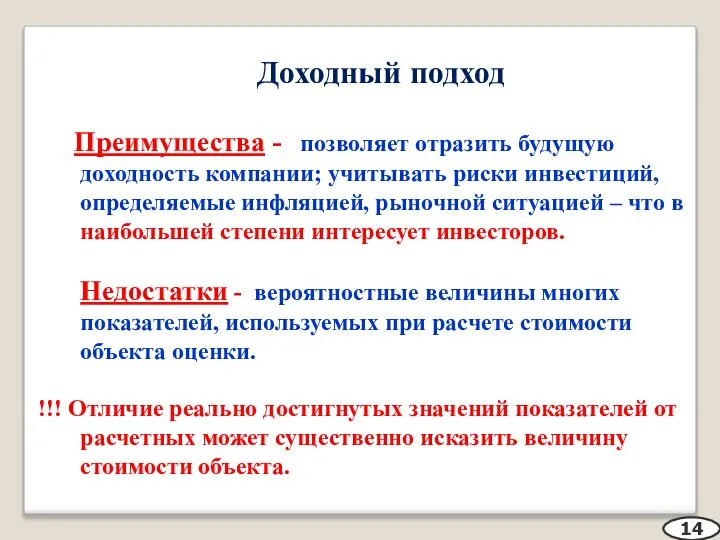 Доходный подход

Преимущества - позволяет отразить будущую доходность компании; учитывать риски инвестиций, определяемые инфляцией, рыночной ситуацией – что в наибольшей степени интересует инвесторов.

Недостатки - вероятностные величины многих показателей, используемых при расчете стоимости объекта оценки.

!!! Отличие реально достигнутых значений показателей от расчетных может существенно исказить величину стоимости объекта.

14